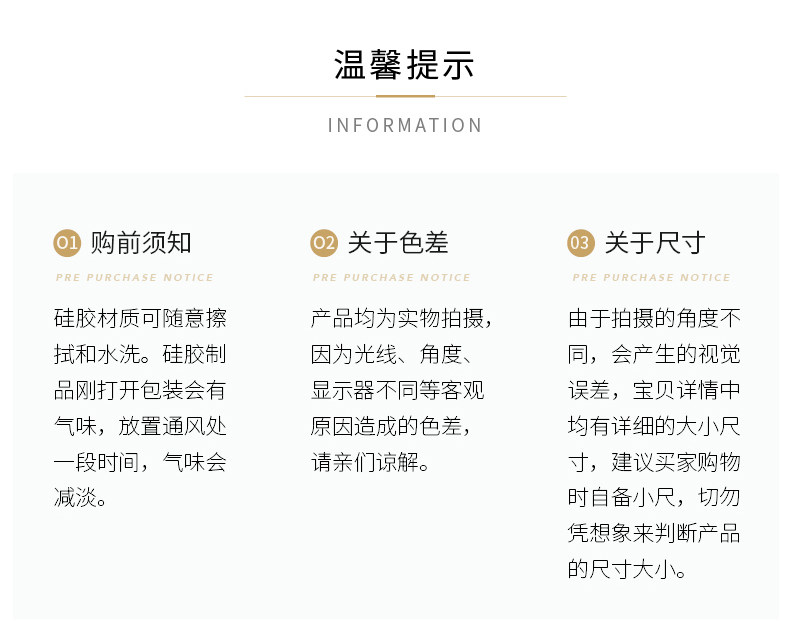 温馨提示

INFORMATION

01 购前须知

PRE PURCHASE NOTICE

硅胶材质可随意擦拭和水洗。硅胶制品刚打开包装会有气味，放置通风处一段时间，气味会减淡。

02 关于色差

PRE PURCHASE NOTICE

产品均为实物拍摄，因为光线、角度、显示器不同等客观原因造成的色差，请亲们谅解。

03 关于尺寸

PRE PURCHASE NOTICE

由于拍摄的角度不同，会产生的视觉误差，宝贝详情中均有详细的大小尺寸，建议买家购物时自备小尺，切勿凭想象来判断产品的尺寸大小。